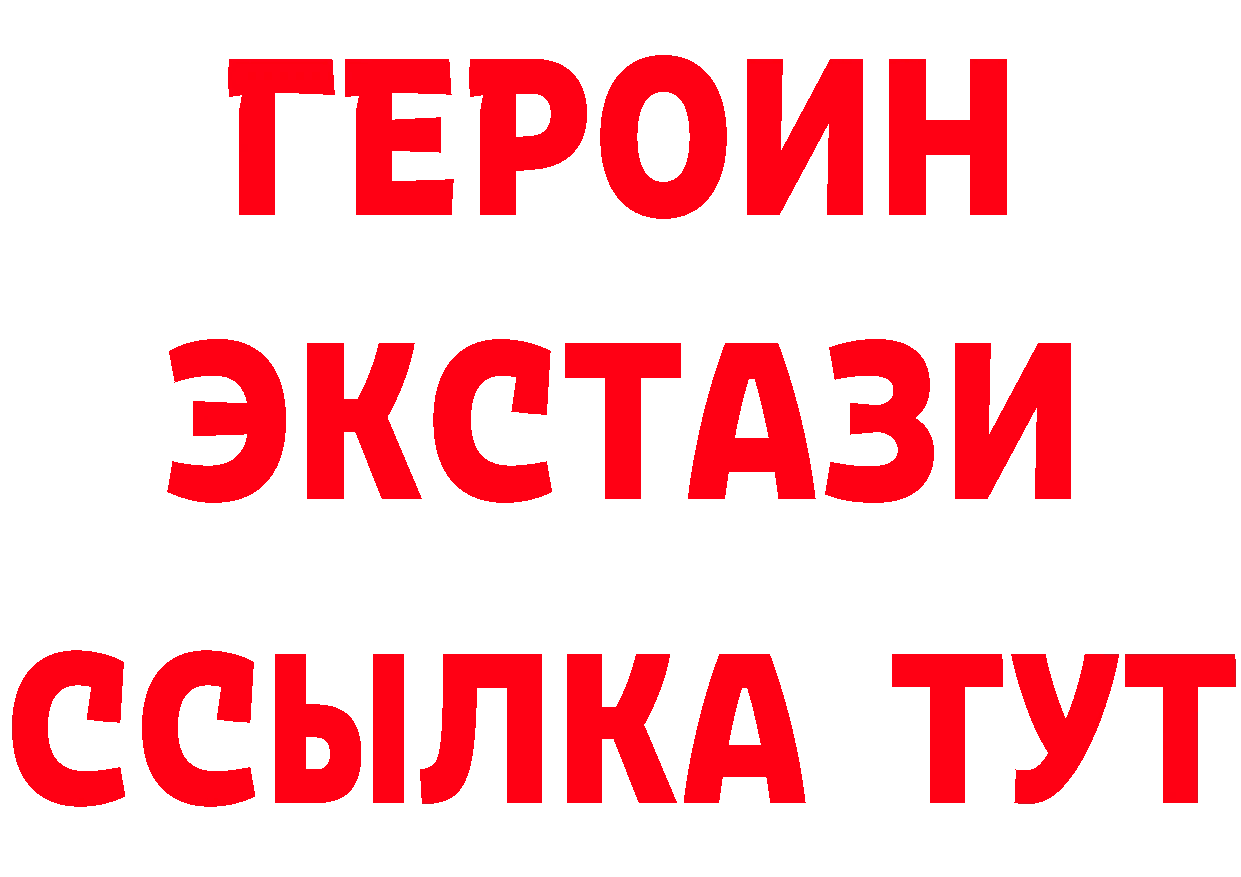 ГЕРОИН ЭКСТАЗИ ССЫЛКА ТУТ